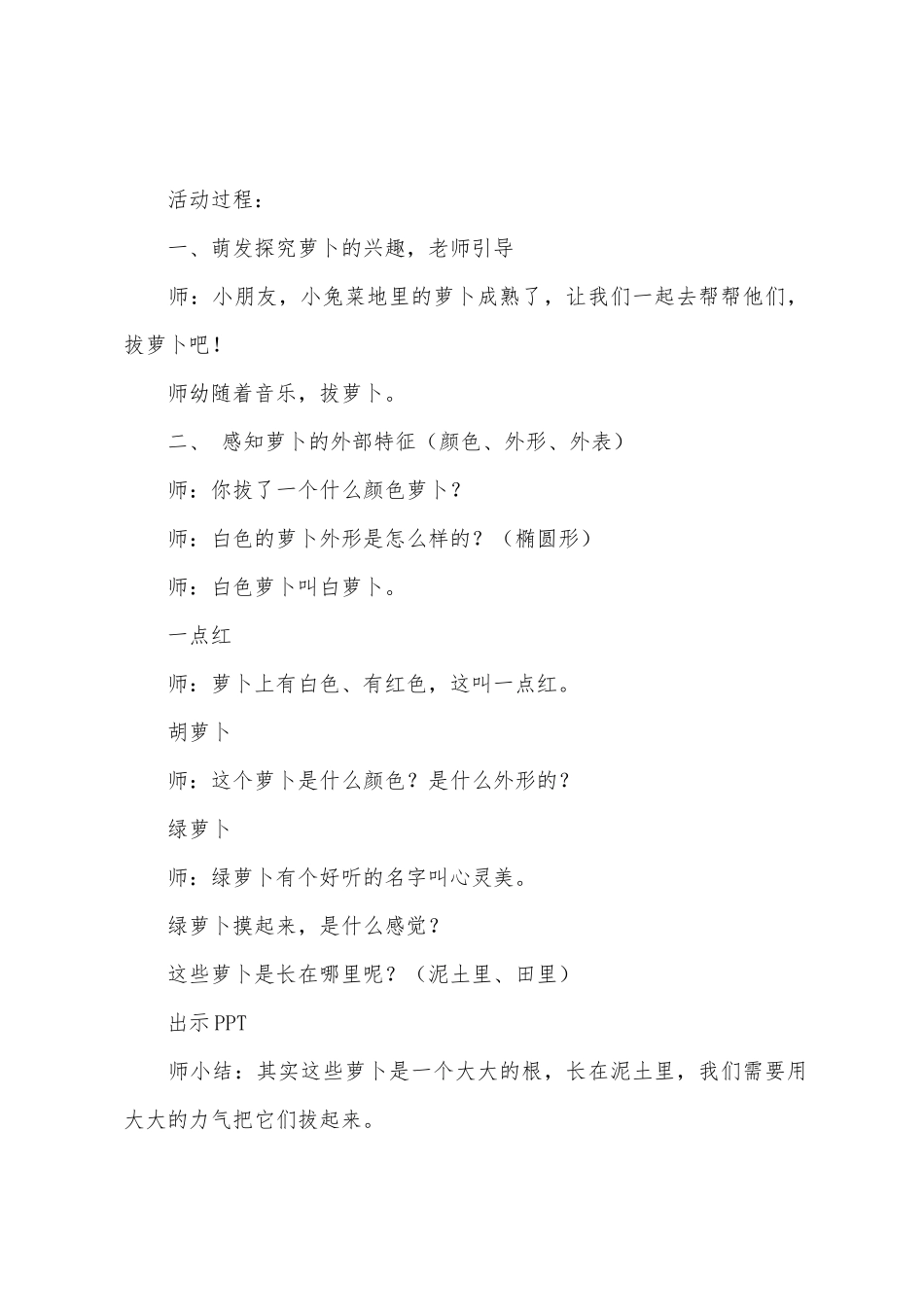 活动过程：

一、萌发探究萝卜的兴趣，老师引导

师：小朋友，小兔菜地里的萝卜成熟了，让我们一起去帮帮他们，拔萝卜吧！

师幼随着音乐，拔萝卜。

二、 感知萝卜的外部特征（颜色、外形、外表）

师：你拔了一个什么颜色萝卜？

师：白色的萝卜外形是怎么样的？（椭圆形）

师：白色萝卜叫白萝卜。

一点红

师：萝卜上有白色、有红色，这叫一点红。

胡萝卜

师：这个萝卜是什么颜色？是什么外形的？

绿萝卜

师：绿萝卜有个好听的名字叫心灵美。

绿萝卜摸起来，是什么感觉？

这些萝卜是长在哪里呢？（泥土里、田里）

出示PPT

师小结：其实这些萝卜是一个大大的根，长在泥土里，我们需要用大大的力气把它们拔起来。